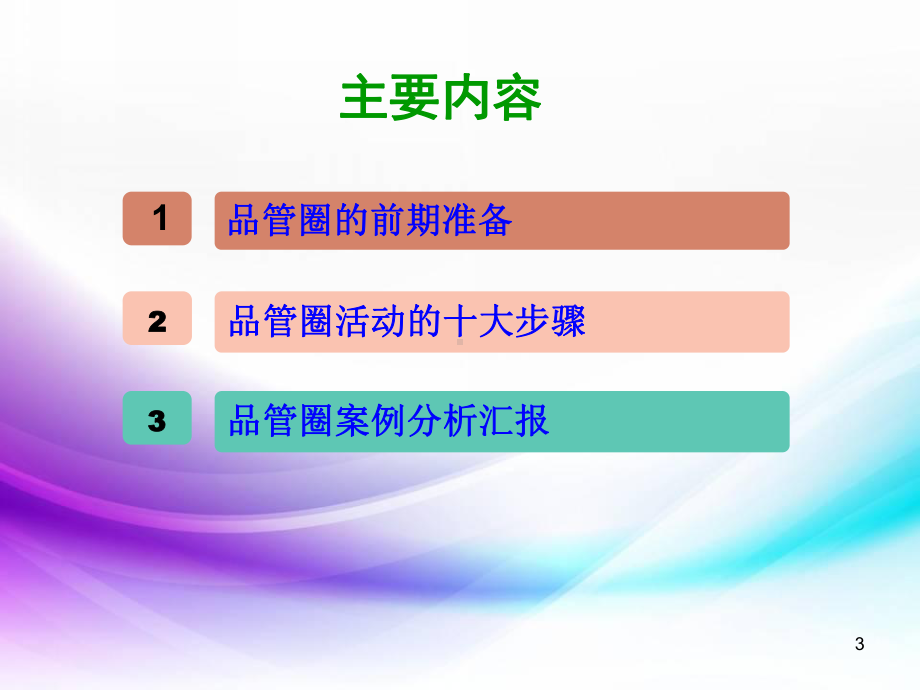 主要内容

1 品管圈的前期准备

2 品管圈活动的十大步骤

3 品管圈案例分析汇报

3